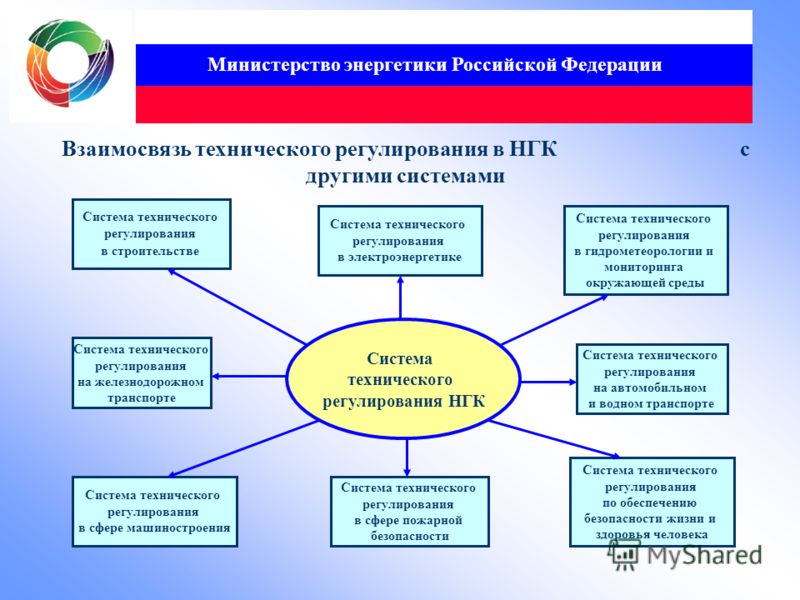 Министерство энергетики Российской Федерации

Взаимосвязь технического регулирования в НГК с другими системами

Система технического регулирования в строительстве

Система технического регулирования в электроэнергетике

Система технического регулирования в гидрометеорологии и мониторинга окружающей среды

Система технического регулирования на железнодорожном транспорте

Система технического регулирования НГК

Система технического регулирования на автомобильном и водном транспорте

Система технического регулирования в сфере машиностроения

Система технического регулирования в сфере пожарной безопасности

Система технического регулирования по обеспечению безопасности жизни и здоровья человека

MyShared